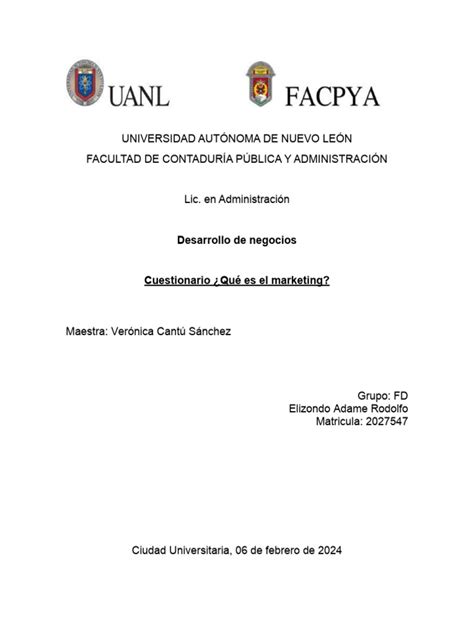 UANL

FACPYA

UNIVERSIDAD AUTÓNOMA DE NUEVO LEÓN
FACULTAD DE CONTADURÍA PÚBLICA Y ADMINISTRACIÓN

Lic. en Administración

Desarrollo de negocios

Cuestionario ¿Qué es el marketing?

Maestra: Verónica Cantú Sánchez

Grupo: FD
Elizondo Adame Rodolfo
Matricula: 2027547

Ciudad Universitaria, 06 de febrero de 2024